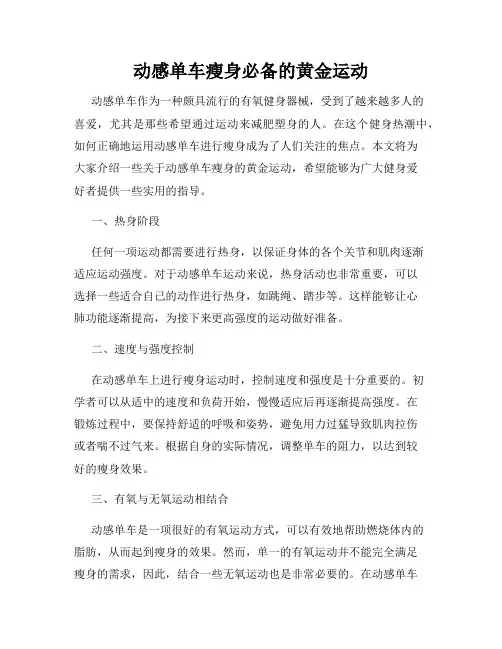 动感单车瘦身必备的黄金运动

动感单车作为一种颇具流行的有氧健身器械，受到了越来越多人的喜爱，尤其是那些希望通过运动来减肥塑身的人。在这个健身热潮中，如何正确地运用动感单车进行瘦身成为了人们关注的焦点。本文将为大家介绍一些关于动感单车瘦身的黄金运动，希望能够为广大健身爱好者提供一些实用的指导。

一、热身阶段

任何一项运动都需要进行热身，以保证身体的各个关节和肌肉逐渐适应运动强度。对于动感单车运动来说，热身活动也非常重要，可以选择一些适合自己的动作进行热身，如跳绳、踏步等。这样能够让心肺功能逐渐提高，为接下来更高强度的运动做好准备。

二、速度与强度控制

在动感单车上进行瘦身运动时，控制速度和强度是十分重要的。初学者可以从适中的速度和负荷开始，慢慢适应后再逐渐提高强度。在锻炼过程中，要保持舒适的呼吸和姿势，避免用力过猛导致肌肉拉伤或者喘不过气来。根据自身的实际情况，调整单车的阻力，以达到较好的瘦身效果。

三、有氧与无氧运动相结合

动感单车是一项很好的有氧运动方式，可以有效地帮助燃烧体内的脂肪，从而起到瘦身的效果。然而，单一的有氧运动并不能完全满足瘦身的需求，因此，结合一些无氧运动也是非常必要的。在动感单车